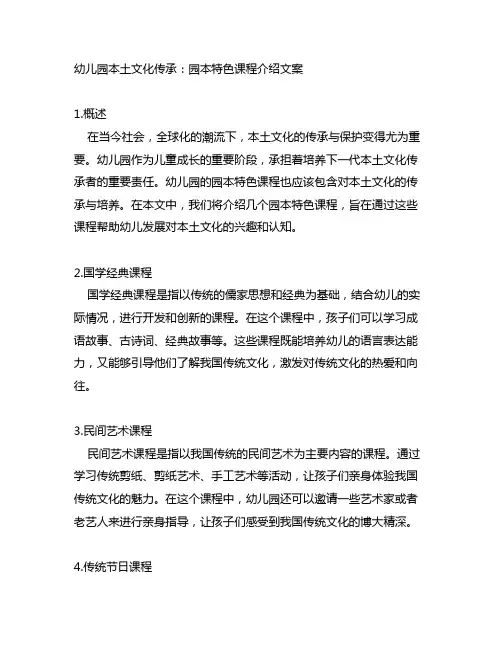 幼儿园本土文化传承：园本特色课程介绍文案

1.概述

在当今社会，全球化的潮流下，本土文化的传承与保护变得尤为重要。幼儿园作为儿童成长的重要阶段，承担着培养下一代本土文化传承者的重要责任。幼儿园的园本特色课程也应该包含对本土文化的传承与培养。在本文中，我们将介绍几个园本特色课程，旨在通过这些课程帮助幼儿发展对本土文化的兴趣和认知。

2.国学经典课程

国学经典课程是指以传统的儒家思想和经典为基础，结合幼儿的实际情况，进行开发和创新的课程。在这个课程中，孩子们可以学习成语故事、古诗词、经典故事等。这些课程既能培养幼儿的语言表达能力，又能够引导他们了解我国传统文化，激发对传统文化的热爱和向往。

3.民间艺术课程

民间艺术课程是指以我国传统的民间艺术为主要内容的课程。通过学习传统剪纸、剪纸艺术、手工艺术等活动，让孩子们亲身体验我国传统文化的魅力。在这个课程中，幼儿园还可以邀请一些艺术家或者老艺人来进行亲身指导，让孩子们感受到我国传统文化的博大精深。

4.传统节日课程